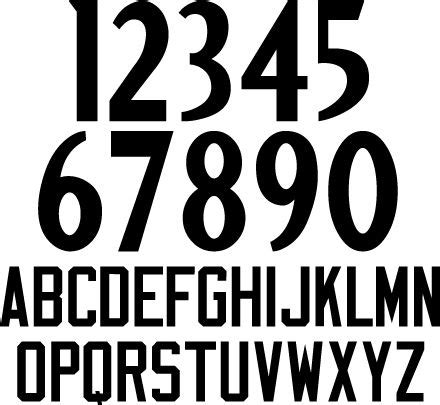 12345
67890
ABCDEFGHIJKLMN
OPQRSTUVWXYZ